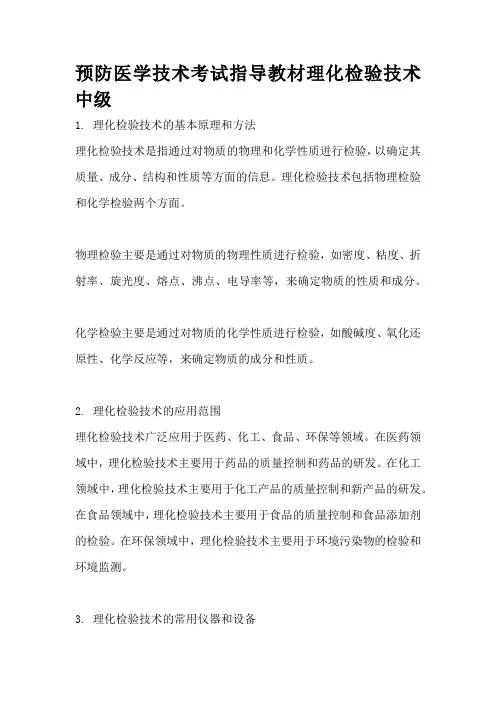 预防医学技术考试指导教材理化检验技术中级

1. 理化检验技术的基本原理和方法

理化检验技术是指通过对物质的物理和化学性质进行检验，以确定其质量、成分、结构和性质等方面的信息。理化检验技术包括物理检验和化学检验两个方面。

物理检验主要是通过对物质的物理性质进行检验，如密度、粘度、折射率、旋光度、熔点、沸点、电导率等，来确定物质的性质和成分。

化学检验主要是通过对物质的化学性质进行检验，如酸碱度、氧化还原性、化学反应等，来确定物质的成分和性质。

2. 理化检验技术的应用范围

理化检验技术广泛应用于医药、化工、食品、环保等领域。在医药领域中，理化检验技术主要用于药品的质量控制和药品的研发。在化工领域中，理化检验技术主要用于化工产品的质量控制和新产品的研发。在食品领域中，理化检验技术主要用于食品的质量控制和食品添加剂的检验。在环保领域中，理化检验技术主要用于环境污染物的检验和环境监测。

3. 理化检验技术的常用仪器和设备